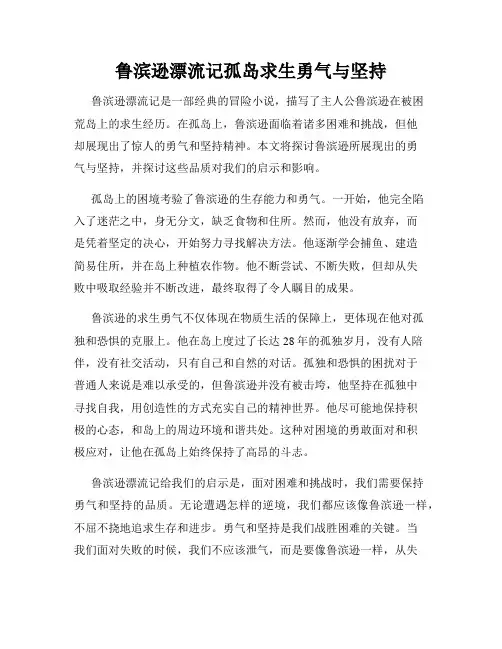 鲁滨逊漂流记孤岛求生勇气与坚持

鲁滨逊漂流记是一部经典的冒险小说，描写了主人公鲁滨逊在被困荒岛上的求生经历。在孤岛上，鲁滨逊面临着诸多困难和挑战，但他却展现出了惊人的勇气和坚持精神。本文将探讨鲁滨逊所展现出的勇气与坚持，并探讨这些品质对我们的启示和影响。

孤岛上的困境考验了鲁滨逊的生存能力和勇气。一开始，他完全陷入了迷茫之中，身无分文，缺乏食物和住所。然而，他没有放弃，而是凭着坚定的决心，开始努力寻找解决方法。他逐渐学会捕鱼、建造简易住所，并在岛上种植农作物。他不断尝试、不断失败，但却从失败中吸取经验并不断改进，最终取得了令人瞩目的成果。

鲁滨逊的求生勇气不仅体现在物质生活的保障上，更体现在他对孤独和恐惧的克服上。他在岛上度过了长达 28 年的孤独岁月，没有人陪伴，没有社交活动，只有自己和自然的对话。孤独和恐惧的困扰对于普通人来说是难以承受的，但鲁滨逊并没有被击垮，他坚持在孤独中寻找自我，用创造性的方式充实自己的精神世界。他尽可能地保持积极的心态，和岛上的周边环境和谐共处。这种对困境的勇敢面对和积极应对，让他在孤岛上始终保持了高昂的斗志。

鲁滨逊漂流记给我们的启示是，面对困难和挑战时，我们需要保持勇气和坚持的品质。无论遭遇怎样的逆境，我们都应该像鲁滨逊一样，不屈不挠地追求生存和进步。勇气和坚持是我们战胜困难的关键。当我们面对失败的时候，我们不应该泄气，而是要像鲁滨逊一样，从失